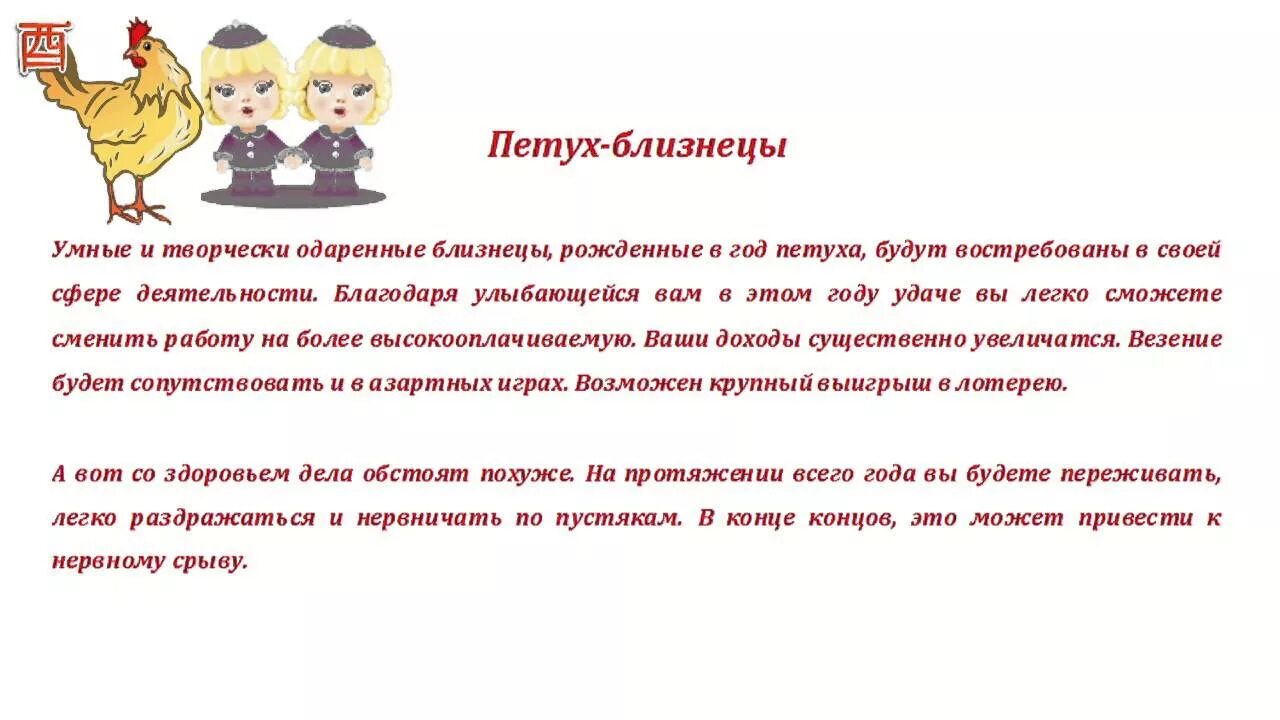 酉

Петух-близнецы

Умные и творчески одаренные близнецы, рожденные в год петуха, будут востребованы в своей сфере деятельности. Благодаря улыбающейся вам в этом году удаче вы легко сможете сменить работу на более высокооплачиваемую. Ваши доходы существенно увеличатся. Везение будет сопутствовать и в азартных играх. Возможен крупный выигрыш в лотерею.

А вот со здоровьем дела обстоят похуже. На протяжении всего года вы будете переживать, легко раздражаться и нервничать по пустякам. В конце концов, это может привести к нервному срыву.